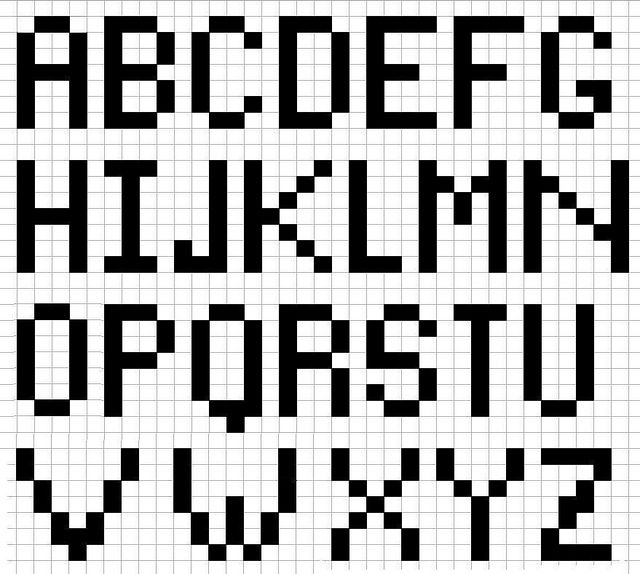 ABCDEFG
HIJKLMN
OPQRSTU
VWXYZ